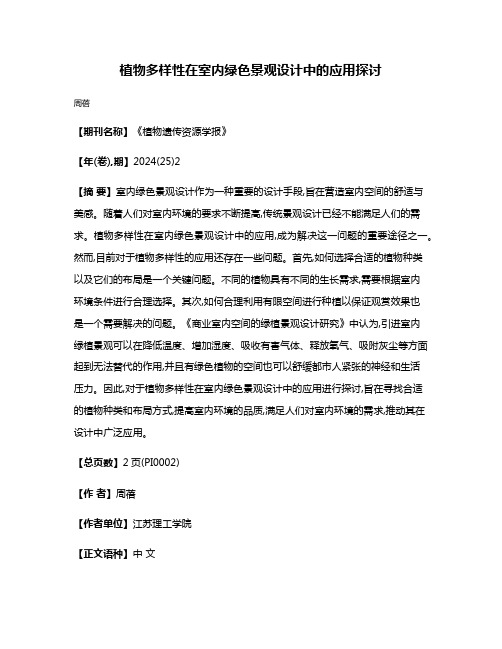 植物多样性在室内绿色景观设计中的应用探讨

周蓓

【期刊名称】《植物遗传资源学报》

【年(卷),期】2024(25)2

【摘 要】室内绿色景观设计作为一种重要的设计手段,旨在营造室内空间的舒适与美感。随着人们对室内环境的要求不断提高,传统景观设计已经不能满足人们的需求。植物多样性在室内绿色景观设计中的应用,成为解决这一问题的重要途径之一。然而,目前对于植物多样性的应用还存在一些问题。首先,如何选择合适的植物种类以及它们的布局是一个关键问题。不同的植物具有不同的生长需求,需要根据室内环境条件进行合理选择。其次,如何合理利用有限空间进行种植以保证观赏效果也是一个需要解决的问题。《商业室内空间的绿植景观设计研究》中认为,引进室内绿植景观可以在降低温度、增加湿度、吸收有害气体、释放氧气、吸附灰尘等方面起到无法替代的作用,并且有绿色植物的空间也可以舒缓都市人紧张的神经和生活压力。因此,对于植物多样性在室内绿色景观设计中的应用进行探讨,旨在寻找合适的植物种类和布局方式,提高室内环境的品质,满足人们对室内环境的需求,推动其在设计中广泛应用。

【总页数】2页(PI0002)

【作 者】周蓓

【作者单位】江苏理工学院

【正文语种】中 文